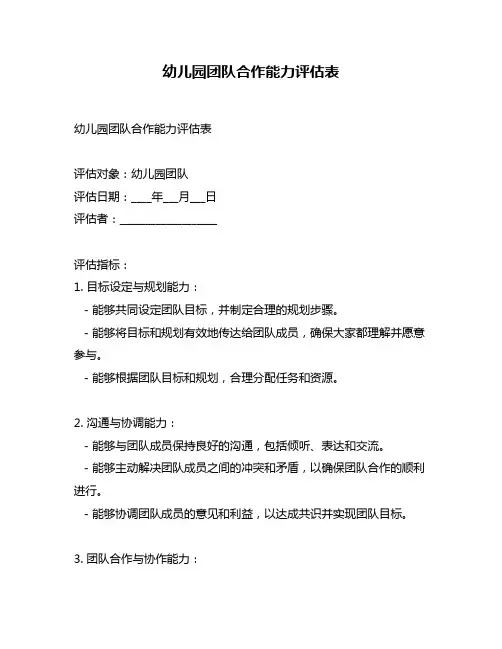 幼儿园团队合作能力评估表

幼儿园团队合作能力评估表

评估对象：幼儿园团队
评估日期：____年___月___日
评估者：__________________

评估指标：
1. 目标设定与规划能力：
- 能够共同设定团队目标，并制定合理的规划步骤。
- 能够将目标和规划有效地传达给团队成员，确保大家都理解并愿意参与。
- 能够根据团队目标和规划，合理分配任务和资源。

2. 沟通与协调能力：
- 能够与团队成员保持良好的沟通，包括倾听、表达和交流。
- 能够主动解决团队成员之间的冲突和矛盾，以确保团队合作的顺利进行。
- 能够协调团队成员的意见和利益，以达成共识并实现团队目标。

3. 团队合作与协作能力：